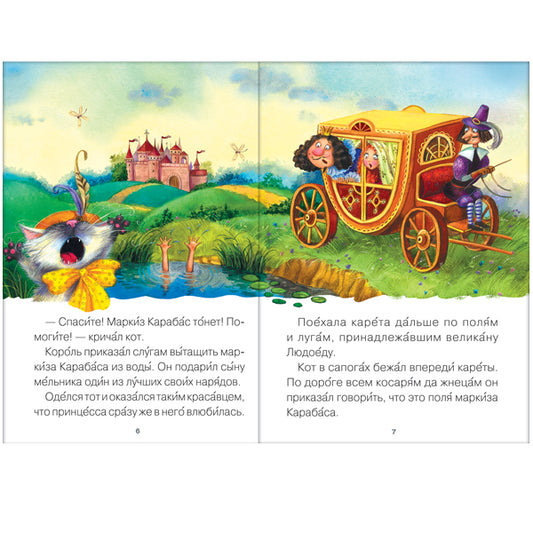 — Спаси́те! Марки́з Караба́с то́нет! Помоги́те! — крича́л кот.

Коро́ль приказа́л слу́гам вы́тащить марки́за Караба́са из воды́. Он подари́л сы́ну ме́льника оди́н из лу́чших свои́х наря́дов.

Оде́лся тот и оказа́лся таки́м краса́вцем, что принце́сса сра́зу же в него́ влюби́лась.

6

Пое́хала каре́та да́льше по поля́м и луга́м, принадлежа́вшим велика́ну Людое́ду.

Кот в сапога́х бежа́л впереди́ каре́ты. По доро́ге всем косаря́м да жнеца́м он приказа́л говори́ть, что это поля́ марки́за Караба́са.

7